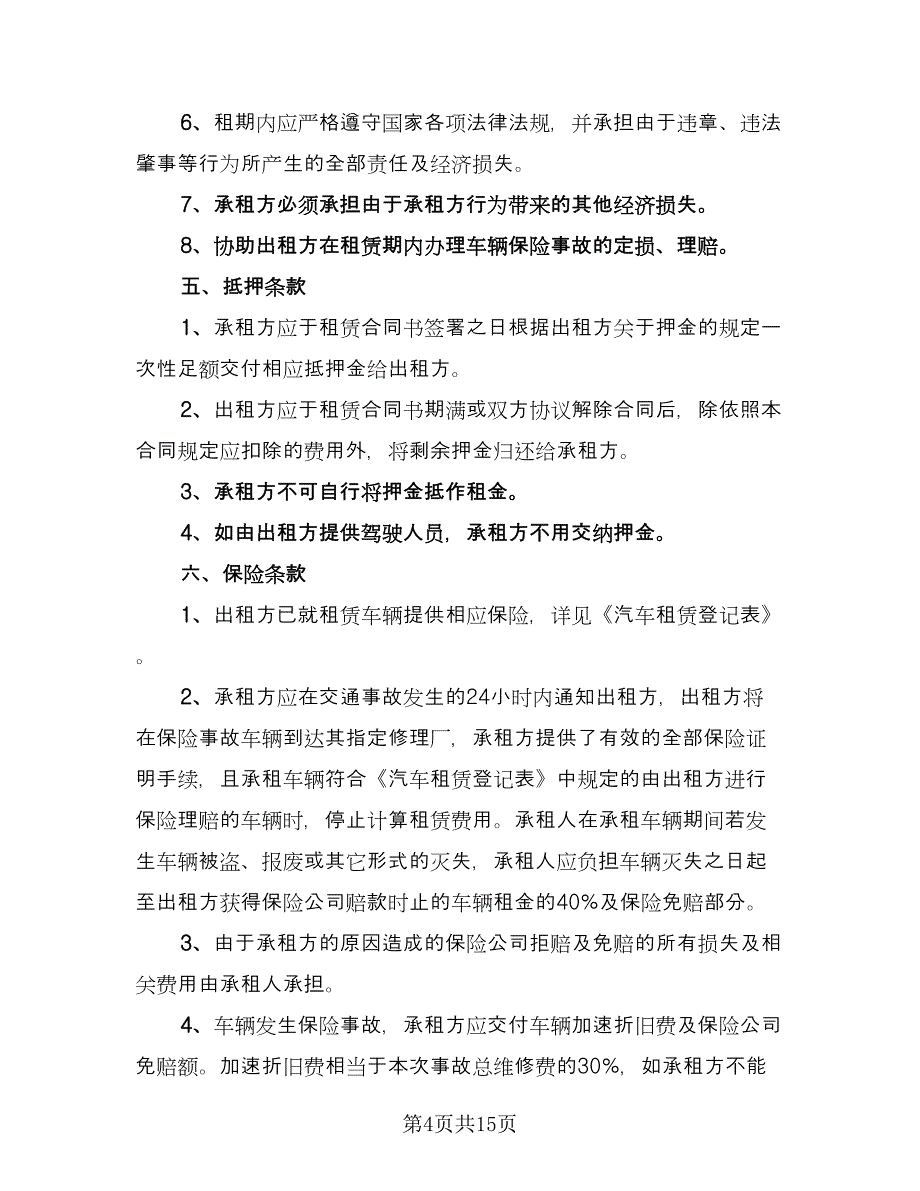 6、租期内应严格遵守国家各项法律法规，并承担由于违章、违法肇事等行为所产生的全部责任及经济损失。

7、承租方必须承担由于承租方行为带来的其他经济损失。

8、协助出租方在租赁期内办理车辆保险事故的定损、理赔。

五、抵押条款

1、承租方应于租赁合同书签署之日根据出租方关于押金的规定一次性足额交付相应抵押金给出租方。

2、出租方应于租赁合同书期满或双方协议解除合同后，除依照本合同规定应扣除的费用外，将剩余押金归还给承租方。

3、承租方不可自行将押金抵作租金。

4、如由出租方提供驾驶人员，承租方不用交纳押金。

六、保险条款

1、出租方已就租赁车辆提供相应保险，详见《汽车租赁登记表》。

2、承租方应在交通事故发生的24小时内通知出租方，出租方将在保险事故车辆到达其指定修理厂，承租方提供了有效的全部保险证明手续，且承租车辆符合《汽车租赁登记表》中规定的由出租方进行保险理赔的车辆时，停止计算租赁费用。承租人在承租车辆期间若发生车辆被盗、报废或其它形式的灭失，承租人应负担车辆灭失之日起至出租方获得保险公司赔款时止的车辆租金的40%及保险免赔部分。

3、由于承租方的原因造成的保险公司拒赔及免赔的所有损失及相关费用由承租人承担。

4、车辆发生保险事故，承租方应交付车辆加速折旧费及保险公司免赔额。加速折旧费相当于本次事故总维修费的30%，如承租方不能

第4页共15页